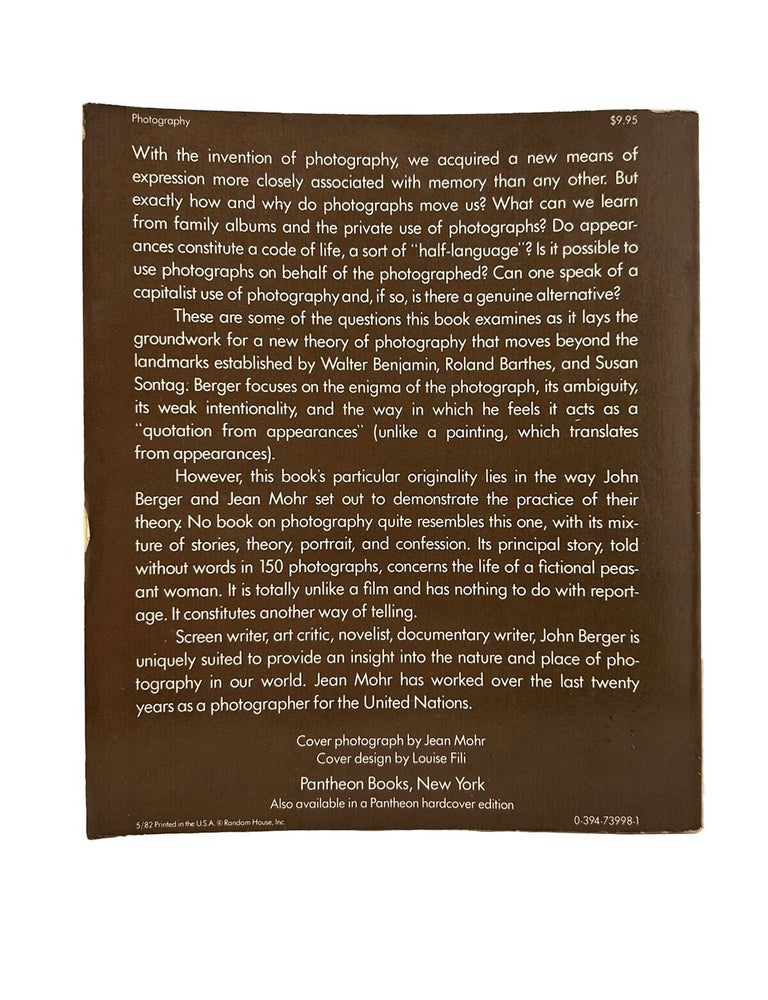 Photography $9.95

With the invention of photography, we acquired a new means of expression more closely associated with memory than any other. But exactly how and why do photographs move us? What can we learn from family albums and the private use of photographs? Do appearances constitute a code of life, a sort of "half-language"? Is it possible to use photographs on behalf of the photographed? Can one speak of a capitalist use of photography and, if so, is there a genuine alternative?

These are some of the questions this book examines as it lays the groundwork for a new theory of photography that moves beyond the landmarks established by Walter Benjamin, Roland Barthes, and Susan Sontag. Berger focuses on the enigma of the photograph, its ambiguity, its weak intentionality, and the way in which he feels it acts as a "quotation from appearances" (unlike a painting, which translates from appearances).

However, this book's particular originality lies in the way John Berger and Jean Mohr set out to demonstrate the practice of their theory. No book on photography quite resembles this one, with its mixture of stories, theory, portrait, and confession. Its principal story, told without words in 150 photographs, concerns the life of a fictional peasant woman. It is totally unlike a film and has nothing to do with reportage. It constitutes another way of telling.

Screen writer, art critic, novelist, documentary writer, John Berger is uniquely suited to provide an insight into the nature and place of photography in our world. Jean Mohr has worked over the last twenty years as a photographer for the United Nations.

Cover photograph by Jean Mohr
Cover design by Louise Fili

Pantheon Books, New York
Also available in a Pantheon hardcover edition

5/82 Printed in the U.S.A. © Random House, Inc.

0-394-73998-1